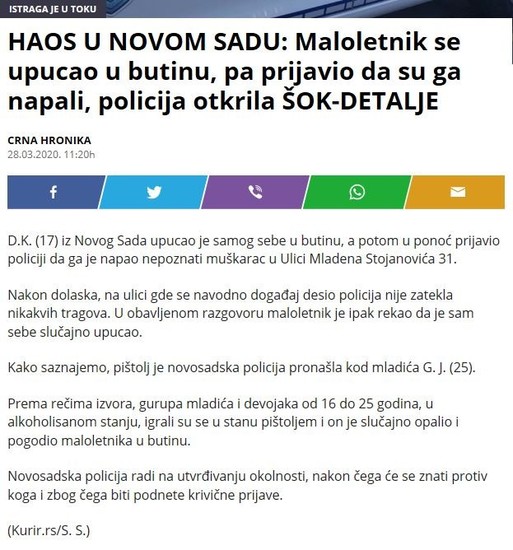 ISTRAGA JE U TOKU

HAOS U NOVOM SADU: Maloletnik se upucao u butinu, pa prijavio da su ga napali, policija otkrila ŠOK-DETALJE

CRNA HRONIKA
28.03.2020. 11:20h

D.K. (17) iz Novog Sada upucao je samog sebe u butinu, a potom u ponoć prijavio policiji da ga je napao nepoznati muškarac u Ulici Mladena Stojanovića 31.

Nakon dolaska, na ulici gde se navodno događaj desio policija nije zatekla nikakvih tragova. U obavljenom razgovoru maloletnik je ipak rekao da je sam sebe slučajno upucao.

Kako saznajemo, pištolj je novosadska policija pronašla kod mladića G. J. (25).

Prema rečima izvora, gurupa mladića i devojaka od 16 do 25 godina, u alkoholisanom stanju, igrali su se u stanu pištoljem i on je slučajno opalio i pogodio maloletnika u butinu.

Novosadska policija radi na utvrđivanju okolnosti, nakon čega će se znati protiv koga i zbog čega biti podnete krivične prijave.

(Kurir.rs/S. S.)